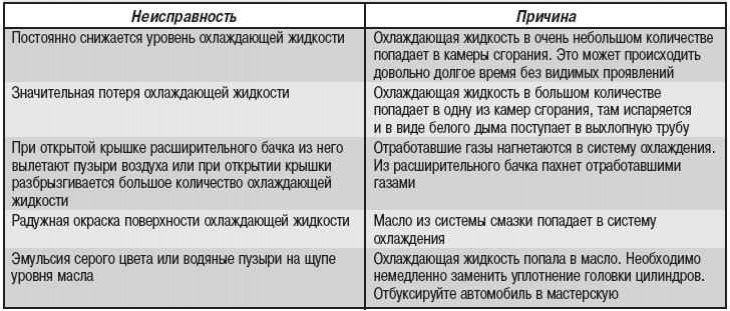 | Неисправность | Причина |
|---|---|
| Постоянно снижается уровень охлаждающей жидкости | Охлаждающая жидкость в очень небольшом количестве попадает в камеры сгорания. Это может происходить довольно долгое время без видимых проявлений |
| Значительная потеря охлаждающей жидкости | Охлаждающая жидкость в большом количестве попадает в одну из камер сгорания, там испаряется и в виде белого дыма поступает в выхлопную трубу |
| При открытой крышке расширительного бачка из него вылетают пузыри воздуха или при открытии крышки разбрызгивается большое количество охлаждающей жидкости | Отработавшие газы нагнетаются в систему охлаждения. Из расширительного бачка пахнет отработавшими газами |
| Радужная окраска поверхности охлаждающей жидкости | Масло из системы смазки попадает в систему охлаждения |
| Эмульсия серого цвета или водяные пузыри на щупе уровня масла | Охлаждающая жидкость попала в масло. Необходимо немедленно заменить уплотнение головки цилиндров. Отбуксируйте автомобиль в мастерскую |